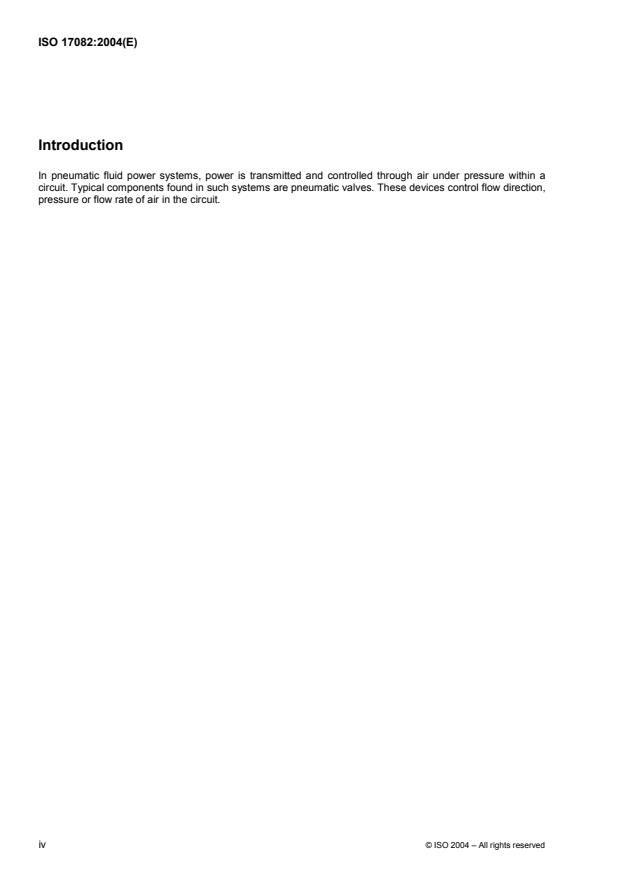 ISO 17082:2004(E)

Introduction

In pneumatic fluid power systems, power is transmitted and controlled through air under pressure within a circuit. Typical components found in such systems are pneumatic valves. These devices control flow direction, pressure or flow rate of air in the circuit.

iv

© ISO 2004 – All rights reserved